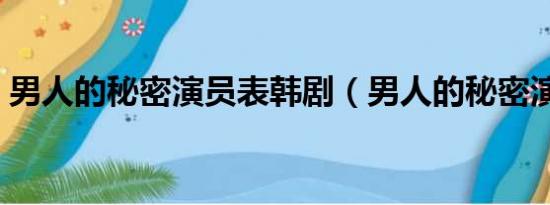 男人的秘密演员表韩剧（男人的秘密演